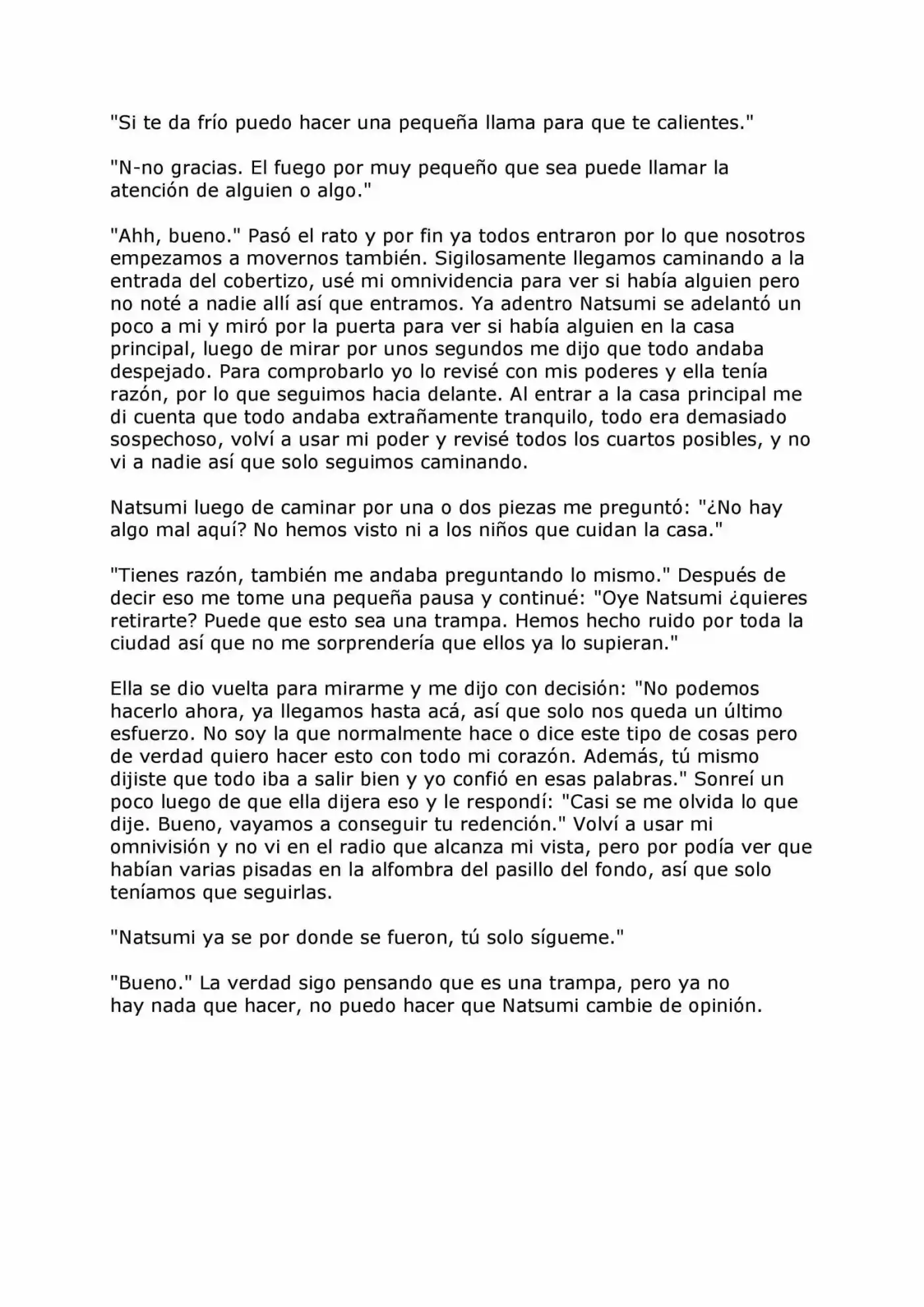 "Si te da frío puedo hacer una pequeña llama para que te calientes."

"N-no gracias. El fuego por muy pequeño que sea puede llamar la atención de alguien o algo."

"Ahh, bueno." Pasó el rato y por fin ya todos entraron por lo que nosotros empezamos a movernos también. Sigilosamente llegamos caminando a la entrada del cobertizo, usé mi omnividencia para ver si había alguien pero no noté a nadie allí así que entramos. Ya adentro Natsumi se adelantó un poco a mi y miró por la puerta para ver si había alguien en la casa principal, luego de mirar por unos segundos me dijo que todo andaba despejado. Para comprobarlo yo lo revisé con mis poderes y ella tenía razón, por lo que seguimos hacia delante. Al entrar a la casa principal me di cuenta que todo andaba extrañamente tranquilo, todo era demasiado sospechoso, volví a usar mi poder y revisé todos los cuartos posibles, y no vi a nadie así que solo seguimos caminando.

Natsumi luego de caminar por una o dos piezas me preguntó: "¿No hay algo mal aquí? No hemos visto ni a los niños que cuidan la casa."

"Tienes razón, también me andaba preguntando lo mismo." Después de decir eso me tome una pequeña pausa y continué: "Oye Natsumi ¿quieres retirarte? Puede que esto sea una trampa. Hemos hecho ruido por toda la ciudad así que no me sorprendería que ellos ya lo supieran."

Ella se dio vuelta para mirarme y me dijo con decisión: "No podemos hacerlo ahora, ya llegamos hasta acá, así que solo nos queda un último esfuerzo. No soy la que normalmente hace o dice este tipo de cosas pero de verdad quiero hacer esto con todo mi corazón. Además, tú mismo dijiste que todo iba a salir bien y yo confió en esas palabras." Sonreí un poco luego de que ella dijera eso y le respondí: "Casi se me olvida lo que dije. Bueno, vayamos a conseguir tu redención." Volví a usar mi omnivisión y no vi en el radio que alcanza mi vista, pero por podía ver que habían varias pisadas en la alfombra del pasillo del fondo, así que solo teníamos que seguirlas.

"Natsumi ya se por donde se fueron, tú solo sígueme."

"Bueno." La verdad sigo pensando que es una trampa, pero ya no hay nada que hacer, no puedo hacer que Natsumi cambie de opinión.